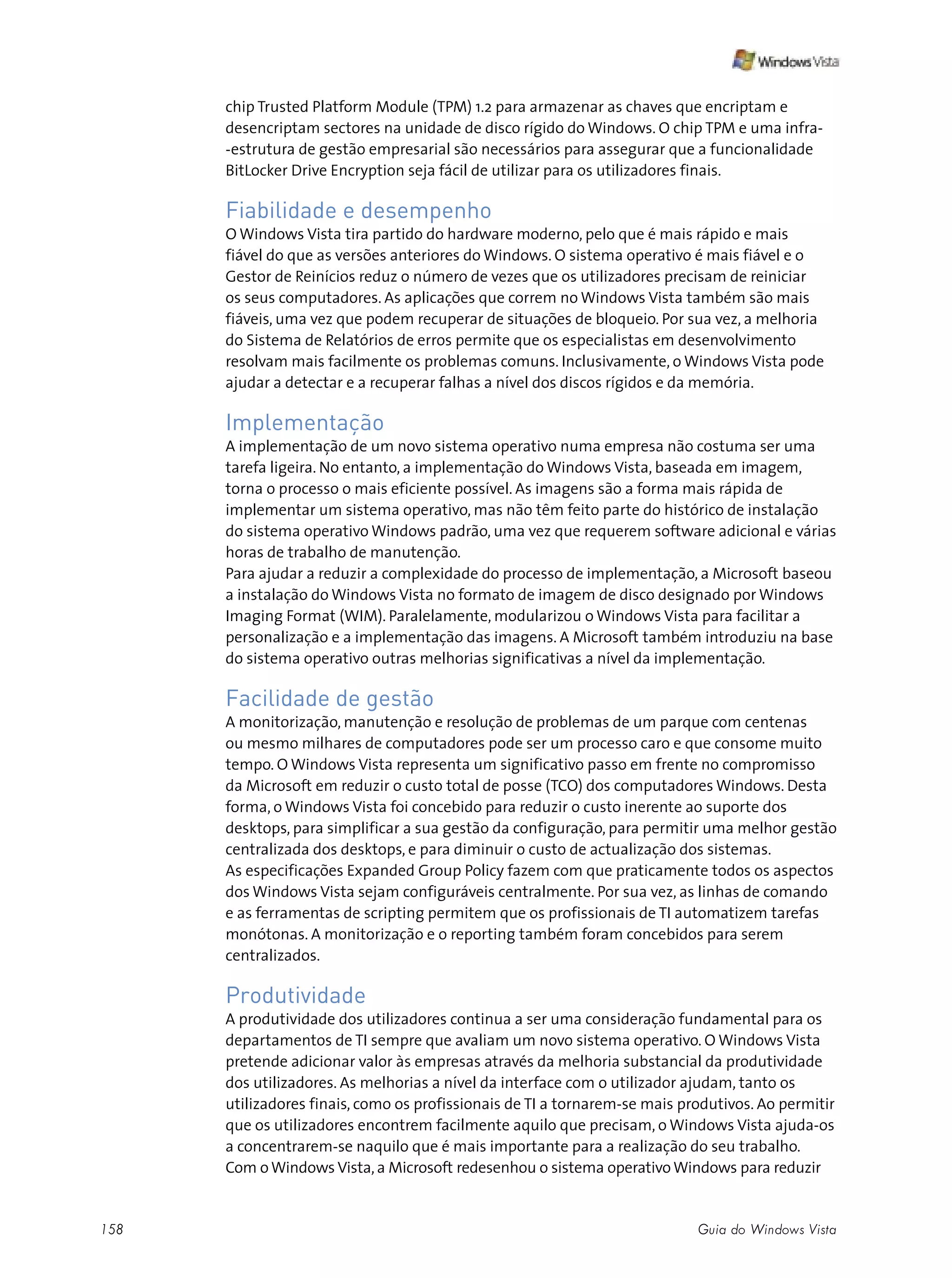 Windows Vista

chip Trusted Platform Module (TPM) 1.2 para armazenar as chaves que encriptam e desencriptam sectores na unidade de disco rígido do Windows. O chip TPM e uma infra-estrutura de gestão empresarial são necessários para assegurar que a funcionalidade BitLocker Drive Encryption seja fácil de utilizar para os utilizadores finais.

Fiabilidade e desempenho
O Windows Vista tira partido do hardware moderno, pelo que é mais rápido e mais fiável do que as versões anteriores do Windows. O sistema operativo é mais fiável e o Gestor de Reinícios reduz o número de vezes que os utilizadores precisam de reiniciar os seus computadores. As aplicações que correm no Windows Vista também são mais fiáveis, uma vez que podem recuperar de situações de bloqueio. Por sua vez, a melhoria do Sistema de Relatórios de erros permite que os especialistas em desenvolvimento resolvam mais facilmente os problemas comuns. Inclusivamente, o Windows Vista pode ajudar a detectar e a recuperar falhas a nível dos discos rígidos e da memória.

Implementação
A implementação de um novo sistema operativo numa empresa não costuma ser uma tarefa ligeira. No entanto, a implementação do Windows Vista, baseada em imagem, torna o processo o mais eficiente possível. As imagens são a forma mais rápida de implementar um sistema operativo, mas não têm feito parte do histórico de instalação do sistema operativo Windows padrão, uma vez que requerem software adicional e várias horas de trabalho de manutenção.
Para ajudar a reduzir a complexidade do processo de implementação, a Microsoft baseou a instalação do Windows Vista no formato de imagem de disco designado por Windows Imaging Format (WIM). Paralelamente, modularizou o Windows Vista para facilitar a personalização e a implementação das imagens. A Microsoft também introduziu na base do sistema operativo outras melhorias significativas a nível da implementação.

Facilidade de gestão
A monitorização, manutenção e resolução de problemas de um parque com centenas ou mesmo milhares de computadores pode ser um processo caro e que consome muito tempo. O Windows Vista representa um significativo passo em frente no compromisso da Microsoft em reduzir o custo total de posse (TCO) dos computadores Windows. Desta forma, o Windows Vista foi concebido para reduzir o custo inerente ao suporte dos desktops, para simplificar a sua gestão da configuração, para permitir uma melhor gestão centralizada dos desktops, e para diminuir o custo de actualização dos sistemas.
As especificações Expanded Group Policy fazem com que praticamente todos os aspectos dos Windows Vista sejam configuráveis centralmente. Por sua vez, as linhas de comando e as ferramentas de scripting permitem que os profissionais de TI automatizem tarefas monótonas. A monitorização e o reporting também foram concebidos para serem centralizados.

Produtividade
A produtividade dos utilizadores continua a ser uma consideração fundamental para os departamentos de TI sempre que avaliam um novo sistema operativo. O Windows Vista pretende adicionar valor às empresas através da melhoria substancial da produtividade dos utilizadores. As melhorias a nível da interface com o utilizador ajudam, tanto os utilizadores finais, como os profissionais de TI a tornarem-se mais produtivos. Ao permitir que os utilizadores encontrem facilmente aquilo que precisam, o Windows Vista ajuda-os a concentrarem-se naquilo que é mais importante para a realização do seu trabalho.
Com o Windows Vista, a Microsoft redesenhou o sistema operativo Windows para reduzir

158 Guia do Windows Vista